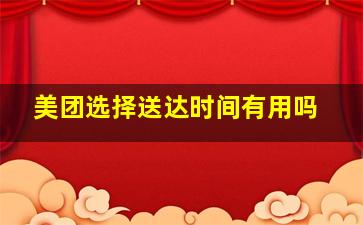 美团选择送达时间有用吗